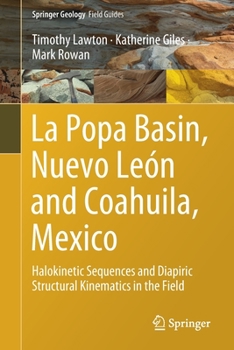 Springer Geology Field Guides

Timothy Lawton · Katherine Giles · Mark Rowan

La Popa Basin, Nuevo León and Coahuila, Mexico

Halokinetic Sequences and Diapiric Structural Kinematics in the Field

Springer